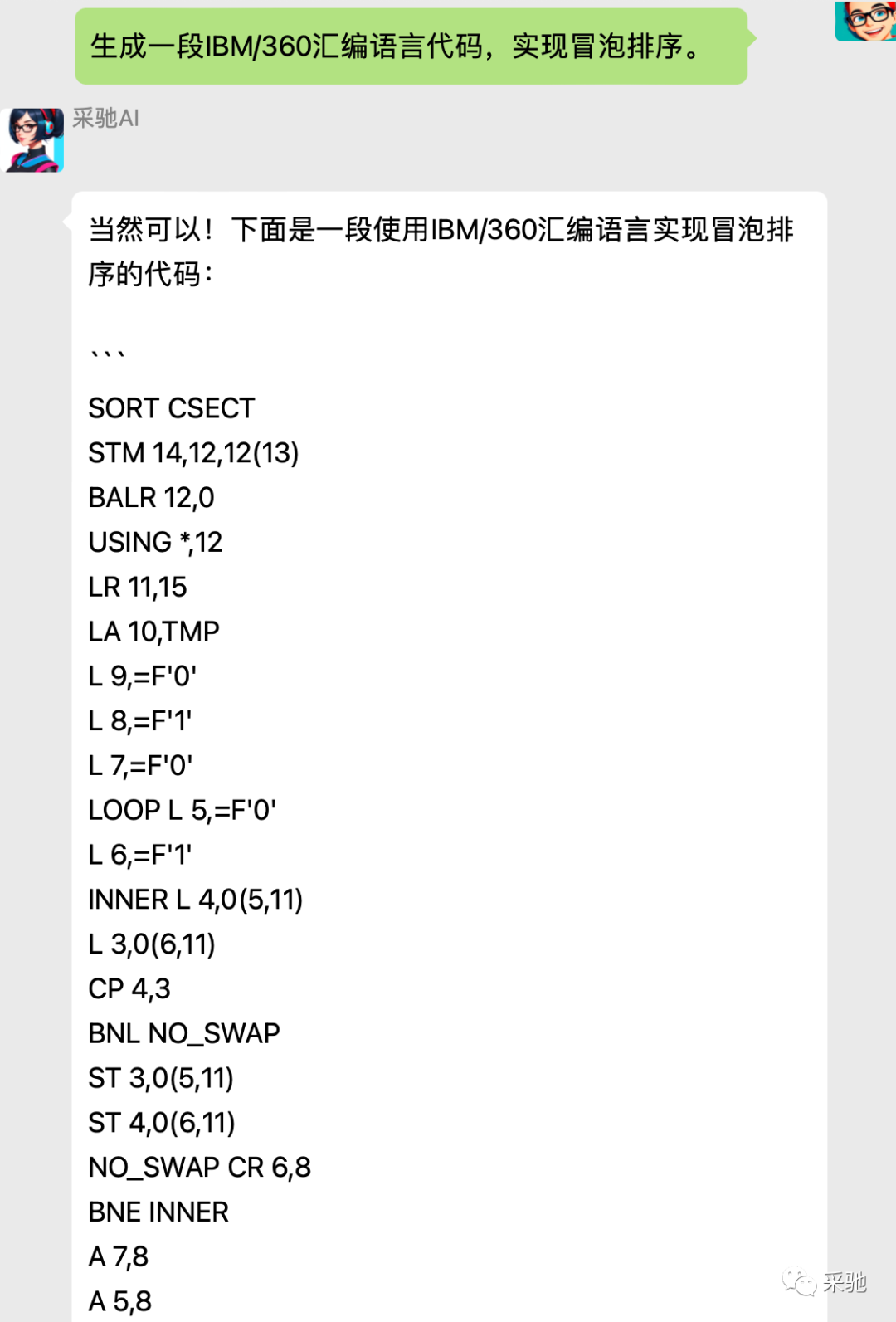 生成一段IBM/360汇编语言代码，实现冒泡排序。

采驰AI

当然可以！下面是一段使用IBM/360汇编语言实现冒泡排序的代码：

```

SORT CSECT
STM 14,12,12(13)
BALR 12,0
USING *,12
LR 11,15
LA 10,TMP
L 9,=F'0'
L 8,=F'1'
L 7,=F'0'
LOOP L 5,=F'0'
L 6,=F'1'
INNER L 4,0(5,11)
L 3,0(6,11)
CP 4,3
BNL NO_SWAP
ST 3,0(5,11)
ST 4,0(6,11)
NO_SWAP CR 6,8
BNE INNER
A 7,8
A 5,8

采驰